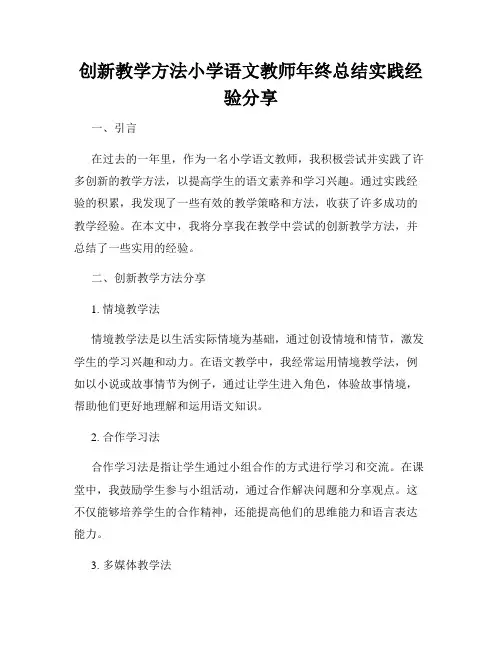 创新教学方法小学语文教师年终总结实践经验分享

一、引言

在过去的一年里，作为一名小学语文教师，我积极尝试并实践了许多创新的教学方法，以提高学生的语文素养和学习兴趣。通过实践经验的积累，我发现了一些有效的教学策略和方法，收获了许多成功的教学经验。在本文中，我将分享我在教学中尝试的创新教学方法，并总结了一些实用的经验。

二、创新教学方法分享

1. 情境教学法

情境教学法是以生活实际情境为基础，通过创设情境和情节，激发学生的学习兴趣和动力。在语文教学中，我经常运用情境教学法，例如以小说或故事情节为例子，通过让学生进入角色，体验故事情境，帮助他们更好地理解和运用语文知识。

2. 合作学习法

合作学习法是指让学生通过小组合作的方式进行学习和交流。在课堂中，我鼓励学生参与小组活动，通过合作解决问题和分享观点。这不仅能够培养学生的合作精神，还能提高他们的思维能力和语言表达能力。

3. 多媒体教学法